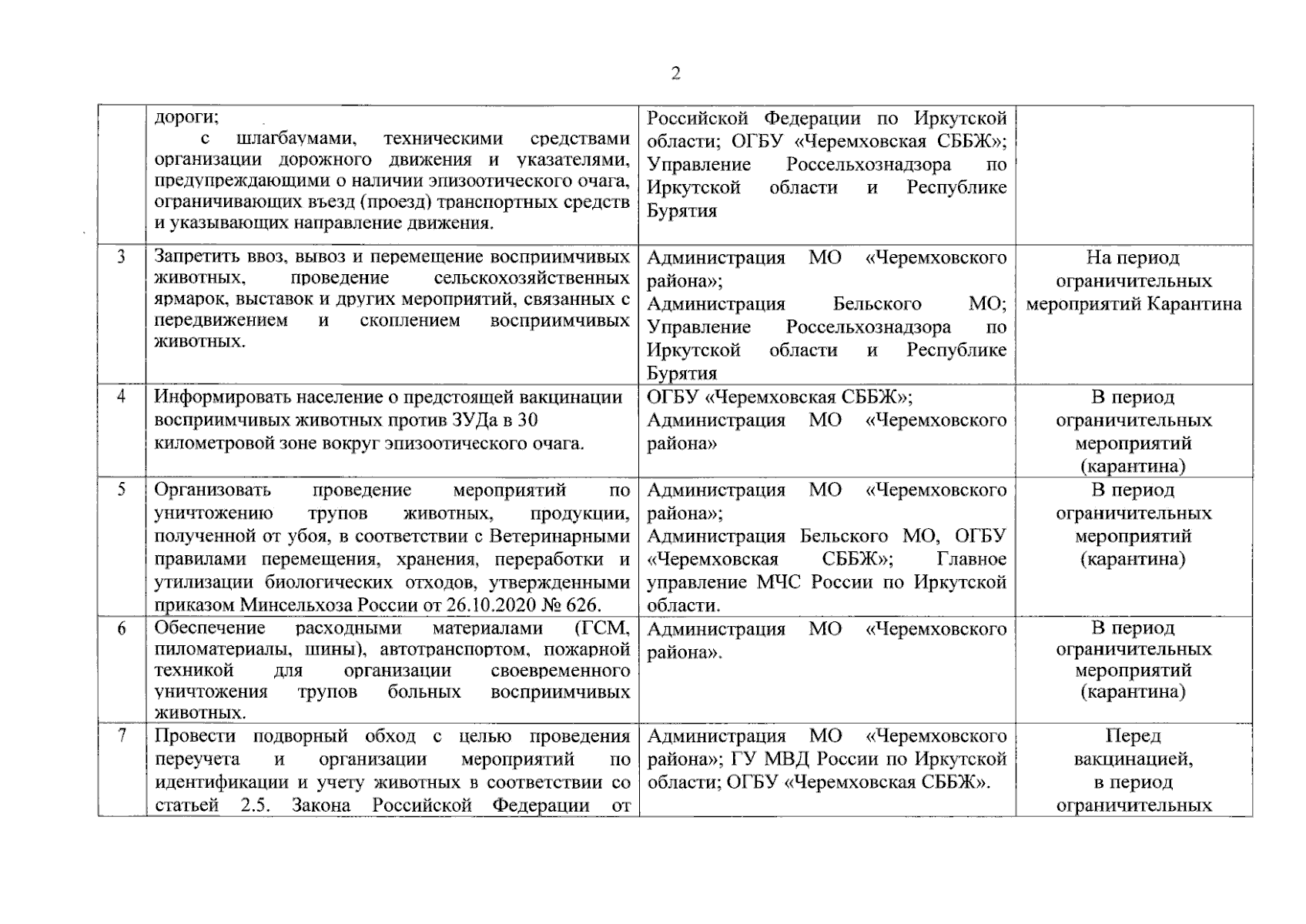 2

|  |  |  |  |
|---|---|---|---|
|  | дороги; с шлагбаумами, техническими средствами организации дорожного движения и указателями, предупреждающими о наличии эпизоотического очага, ограничивающих въезд (проезд) транспортных средств и указывающих направление движения. | Российской Федерации по Иркутской области; ОГБУ «Черемховская СББЖ»; Управление Россельхознадзора по Иркутской области и Республике Бурятия |  |
| 3 | Запретить ввоз, вывоз и перемещение восприимчивых животных, проведение сельскохозяйственных ярмарок, выставок и других мероприятий, связанных с передвижением и скоплением восприимчивых животных. | Администрация МО «Черемховского района»; Администрация Бельского МО; Управление Россельхознадзора по Иркутской области и Республике Бурятия | На период ограничительных мероприятий Карантина |
| 4 | Информировать население о предстоящей вакцинации восприимчивых животных против ЗУДа в 30 километровой зоне вокруг эпизоотического очага. | ОГБУ «Черемховская СББЖ»; Администрация МО «Черемховского района» | В период ограничительных мероприятий (карантина) |
| 5 | Организовать проведение мероприятий по уничтожению трупов животных, продукции, полученной от убоя, в соответствии с Ветеринарными правилами перемещения, хранения, переработки и утилизации биологических отходов, утвержденными приказом Минсельхоза России от 26.10.2020 № 626. | Администрация МО «Черемховского района»; Администрация Бельского МО, ОГБУ «Черемховская СББЖ»; Главное управление МЧС России по Иркутской области. | В период ограничительных мероприятий (карантина) |
| 6 | Обеспечение расходными материалами (ГСМ, пиломатериалы, шины), автотранспортом, пожарной техникой для организации своевременного уничтожения трупов больных восприимчивых животных. | Администрация МО «Черемховского района». | В период ограничительных мероприятий (карантина) |
| 7 | Провести подворный обход с целью проведения переучета и организации мероприятий по идентификации и учету животных в соответствии со статьей 2.5. Закона Российской Федерации от | Администрация МО «Черемховского района»; ГУ МВД России по Иркутской области; ОГБУ «Черемховская СББЖ». | Перед вакцинацией, в период ограничительных |